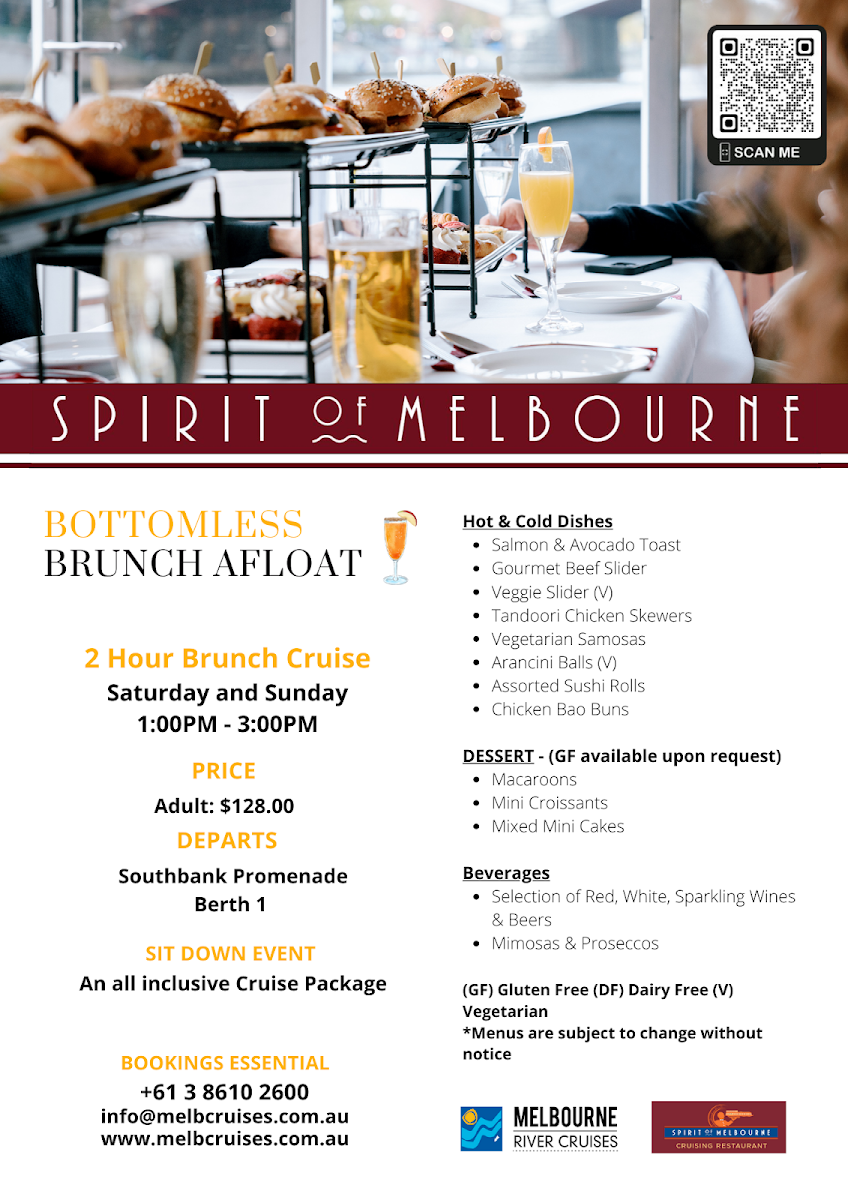 SCAN ME

SPIRIT OF MELBOURNE

BOTTOMLESS
BRUNCH AFLOAT

2 Hour Brunch Cruise
Saturday and Sunday
1:00PM - 3:00PM

PRICE
Adult: $128.00

DEPARTS
Southbank Promenade
Berth 1

SIT DOWN EVENT
An all inclusive Cruise Package

BOOKINGS ESSENTIAL
+61 3 8610 2600
info@melbcruises.com.au
www.melbcruises.com.au

Hot & Cold Dishes
- Salmon & Avocado Toast
- Gourmet Beef Slider
- Veggie Slider (V)
- Tandoori Chicken Skewers
- Vegetarian Samosas
- Arancini Balls (V)
- Assorted Sushi Rolls
- Chicken Bao Buns

DESSERT - (GF available upon request)
- Macaroons
- Mini Croissants
- Mixed Mini Cakes

Beverages
- Selection of Red, White, Sparkling Wines & Beers
- Mimosas & Proseccos

(GF) Gluten Free (DF) Dairy Free (V) Vegetarian
*Menus are subject to change without notice

MELBOURNE RIVER CRUISES

SPIRIT OF MELBOURNE
CRUISING RESTAURANT